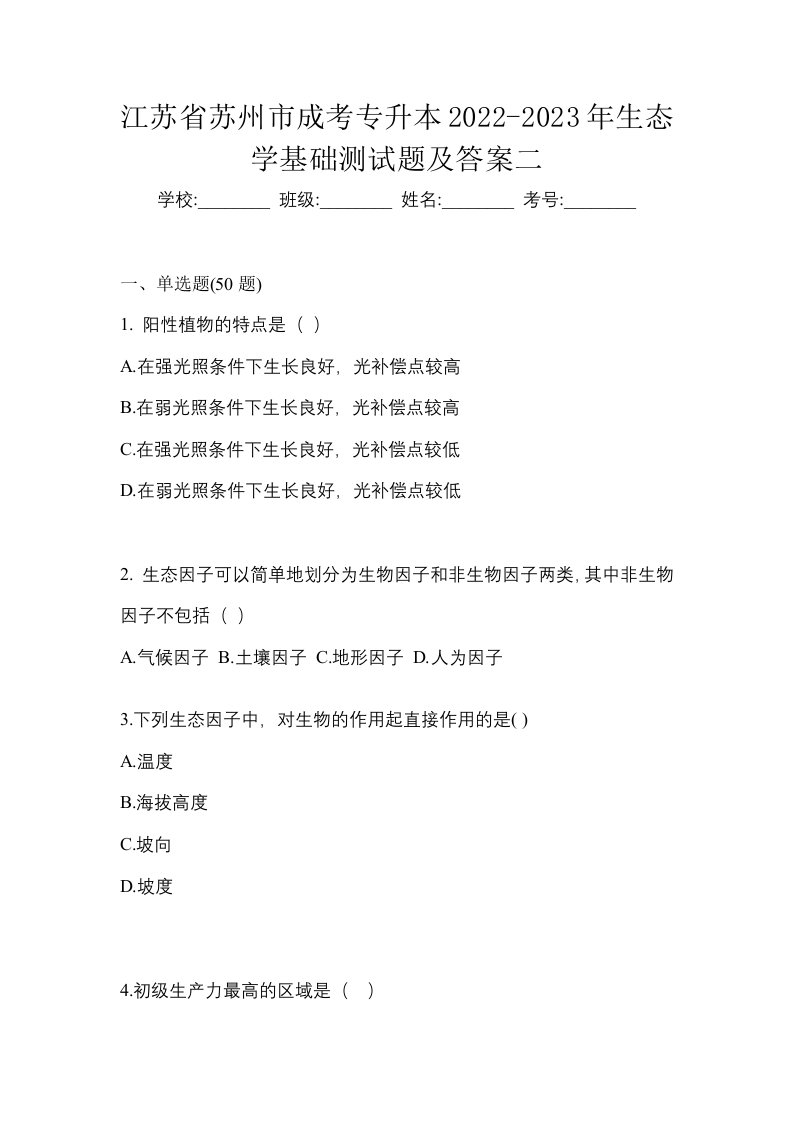 江苏省苏州市成考专升本2022-2023年生态学基础测试题及答案二

学校:________ 班级:________ 姓名:________ 考号:________

一、单选题(50 题)

1. 阳性植物的特点是（ ）

A.在强光照条件下生长良好，光补偿点较高

B.在弱光照条件下生长良好，光补偿点较高

C.在强光照条件下生长良好，光补偿点较低

D.在弱光照条件下生长良好，光补偿点较低

2. 生态因子可以简单地划分为生物因子和非生物因子两类,其中非生物因子不包括（ ）

A.气候因子 B.土壤因子 C.地形因子 D.人为因子

3.下列生态因子中，对生物的作用起直接作用的是( )

A.温度

B.海拔高度

C.坡向

D.坡度

4.初级生产力最高的区域是（ ）